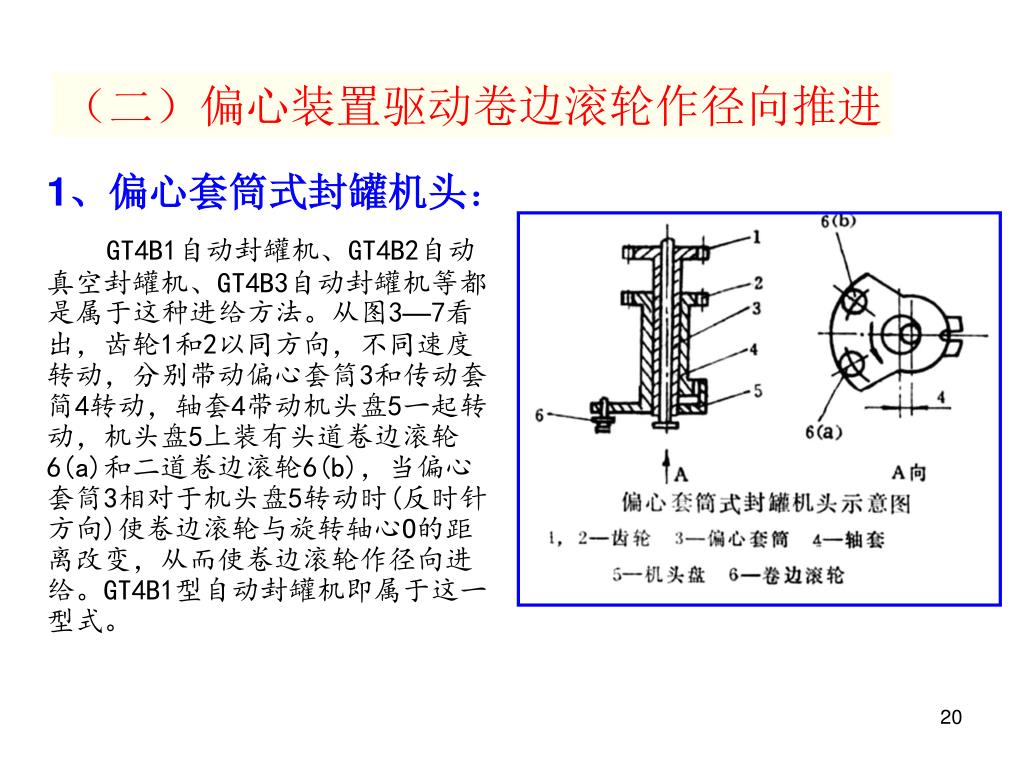 （二）偏心装置驱动卷边滚轮作径向推进

1、偏心套筒式封罐机头：

GT4B1自动封罐机、GT4B2自动真空封罐机、GT4B3自动封罐机等都是属于这种进给方法。从图3—7看出，齿轮1和2以同方向，不同速度转动，分别带动偏心套筒3和传动套筒4转动，轴套4带动机头盘5一起转动，机头盘5上装有头道卷边滚轮6(a)和二道卷边滚轮6(b)，当偏心套筒3相对于机头盘5转动时(反时针方向)使卷边滚轮与旋转轴心0的距离改变，从而使卷边滚轮作径向进给。GT4B1型自动封罐机即属于这一型式。

1
2
3
4
5
6
6(b)
6(a)
4
A
A向

偏心套筒式封罐机头示意图
1，2—齿轮 3—偏心套筒 4—轴套
5—机头盘 6—卷边滚轮

20